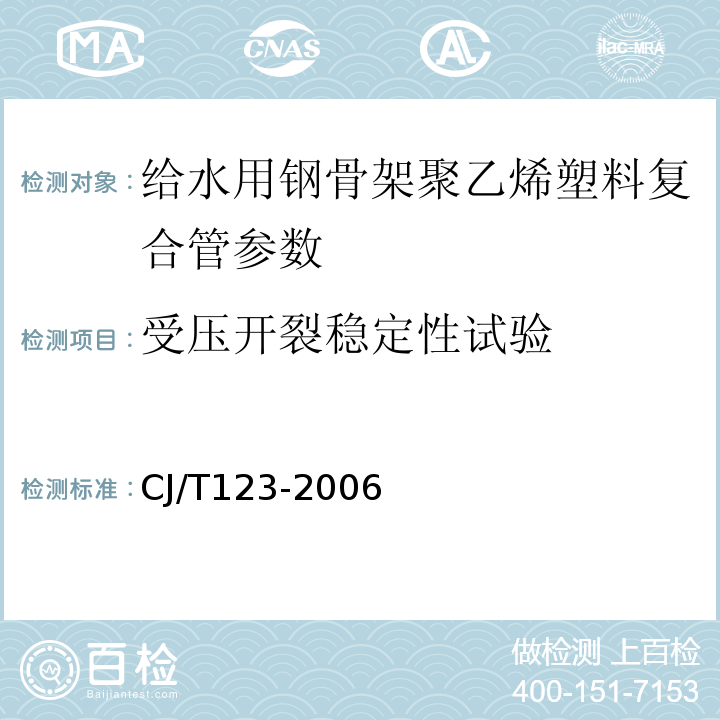 MA CNAS AL ilac-MRA

检测对象：给水用钢骨架聚乙烯塑料复合管参数

检测项目：受压开裂稳定性试验

检测标准：CJ/T123-2006

百检
Baijiantest.com

做检测 上百检
400-151-7153